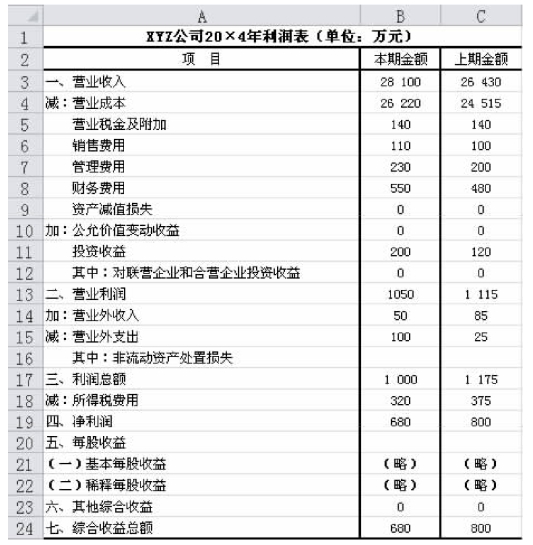 |  | A | B | C |
|---|---|---|---|
| 1 | XYZ公司20×4年利润表（单位：万元） | | |
| 2 | 项　目 | 本期金额 | 上期金额 |
| 3 | 一、营业收入 | 28 100 | 26 430 |
| 4 | 减：营业成本 | 26 220 | 24 515 |
| 5 | 营业税金及附加 | 140 | 140 |
| 6 | 销售费用 | 110 | 100 |
| 7 | 管理费用 | 230 | 200 |
| 8 | 财务费用 | 550 | 480 |
| 9 | 资产减值损失 | 0 | 0 |
| 10 | 加：公允价值变动收益 | 0 | 0 |
| 11 | 投资收益 | 200 | 120 |
| 12 | 其中：对联营企业和合营企业投资收益 | 0 | 0 |
| 13 | 二、营业利润 | 1050 | 1 115 |
| 14 | 加：营业外收入 | 50 | 85 |
| 15 | 减：营业外支出 | 100 | 25 |
| 16 | 其中：非流动资产处置损失 | | |
| 17 | 三、利润总额 | 1 000 | 1 175 |
| 18 | 减：所得税费用 | 320 | 375 |
| 19 | 四、净利润 | 680 | 800 |
| 20 | 五、每股收益 | | |
| 21 | （一）基本每股收益 | （略） | （略） |
| 22 | （二）稀释每股收益 | （略） | （略） |
| 23 | 六、其他综合收益 | 0 | 0 |
| 24 | 七、综合收益总额 | 680 | 800 |